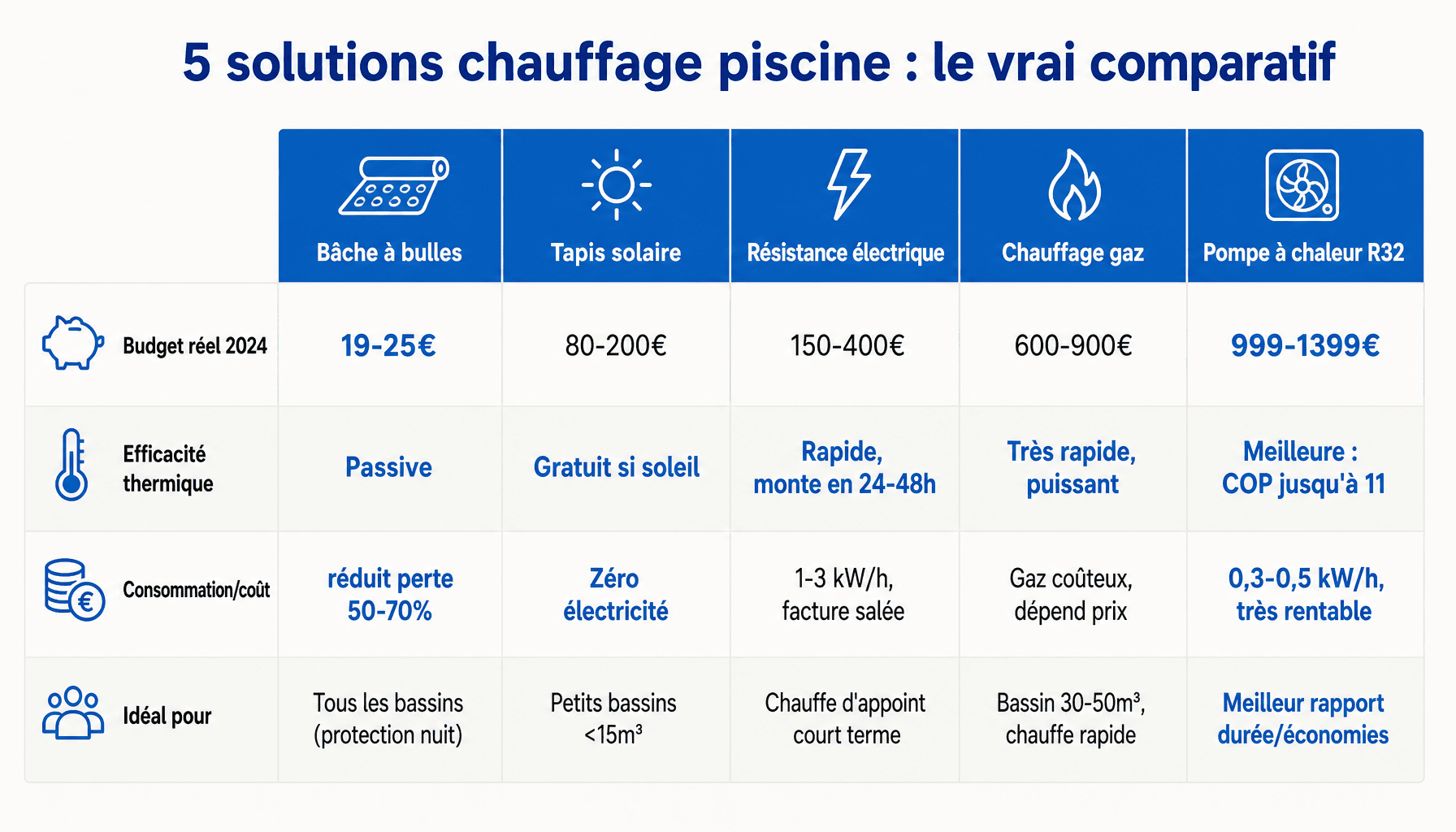 5 solutions chauffage piscine : le vrai comparatif

| | Bâche à bulles | Tapis solaire | Résistance électrique | Chauffage gaz | Pompe à chaleur R32 |
|---|---|---|---|---|---|
| Budget réel 2024 | 19-25€ | 80-200€ | 150-400€ | 600-900€ | 999-1399€ |
| Efficacité thermique | Passive | Gratuit si soleil | Rapide, monte en 24-48h | Très rapide, puissant | Meilleure : COP jusqu'à 11 |
| Consommation/coût | réduit perte 50-70% | Zéro électricité | 1-3 kW/h, facture salée | Gaz coûteux, dépend prix | 0,3-0,5 kW/h, très rentable |
| Idéal pour | Tous les bassins (protection nuit) | Petits bassins <15m³ | Chauffe d'appoint court terme | Bassin 30-50m³, chauffe rapide | Meilleur rapport durée/économies |